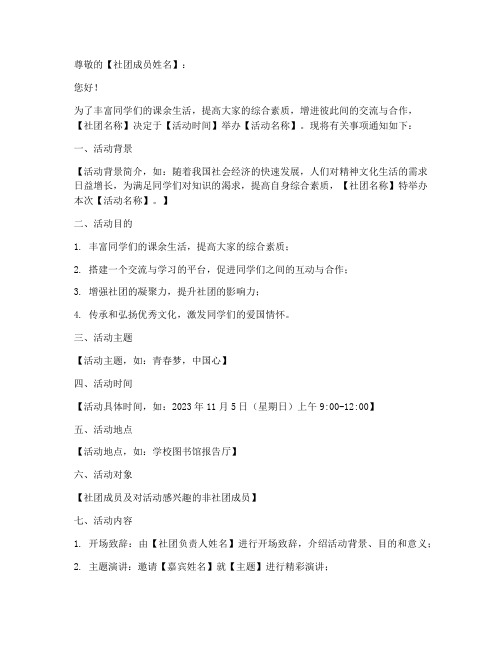 尊敬的【社团成员姓名】：

您好！

为了丰富同学们的课余生活，提高大家的综合素质，增进彼此间的交流与合作，【社团名称】决定于【活动时间】举办【活动名称】。现将有关事项通知如下：

一、活动背景

【活动背景简介，如：随着我国社会经济的快速发展，人们对精神文化生活的需求日益增长，为满足同学们对知识的渴求，提高自身综合素质，【社团名称】特举办本次【活动名称】。】

二、活动目的

1. 丰富同学们的课余生活，提高大家的综合素质；

2. 搭建一个交流与学习的平台，促进同学们之间的互动与合作；

3. 增强社团的凝聚力，提升社团的影响力；

4. 传承和弘扬优秀文化，激发同学们的爱国情怀。

三、活动主题

【活动主题，如：青春梦，中国心】

四、活动时间

【活动具体时间，如：2023 年 11 月 5 日（星期日）上午 9:00-12:00】

五、活动地点

【活动地点，如：学校图书馆报告厅】

六、活动对象

【社团成员及对活动感兴趣的非社团成员】

七、活动内容

1. 开场致辞：由【社团负责人姓名】进行开场致辞，介绍活动背景、目的和意义；

2. 主题演讲：邀请【嘉宾姓名】就【主题】进行精彩演讲；